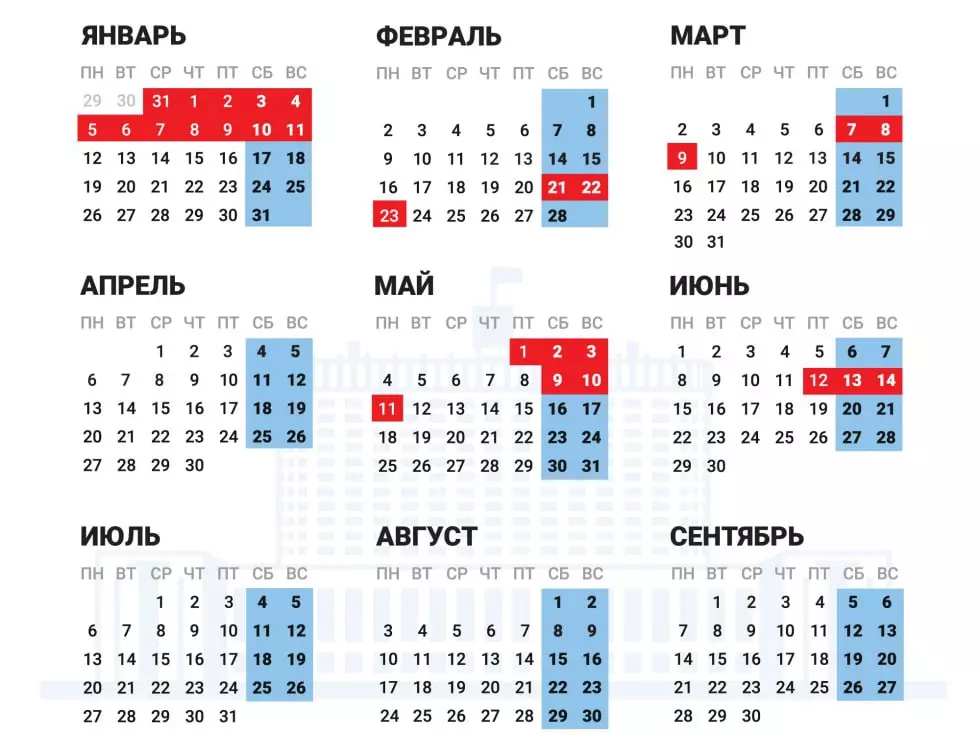 ЯНВАРЬ

| ПН | ВТ | СР | ЧТ | ПТ | СБ | ВС |
|---|---|---|---|---|---|---|
| 29 | 30 | 31 | 1 | 2 | 3 | 4 |
| 5 | 6 | 7 | 8 | 9 | 10 | 11 |
| 12 | 13 | 14 | 15 | 16 | 17 | 18 |
| 19 | 20 | 21 | 22 | 23 | 24 | 25 |
| 26 | 27 | 28 | 29 | 30 | 31 | |

ФЕВРАЛЬ

| ПН | ВТ | СР | ЧТ | ПТ | СБ | ВС |
|---|---|---|---|---|---|---|
| | | | | | | 1 |
| 2 | 3 | 4 | 5 | 6 | 7 | 8 |
| 9 | 10 | 11 | 12 | 13 | 14 | 15 |
| 16 | 17 | 18 | 19 | 20 | 21 | 22 |
| 23 | 24 | 25 | 26 | 27 | 28 | |

МАРТ

| ПН | ВТ | СР | ЧТ | ПТ | СБ | ВС |
|---|---|---|---|---|---|---|
| | | | | | | 1 |
| 2 | 3 | 4 | 5 | 6 | 7 | 8 |
| 9 | 10 | 11 | 12 | 13 | 14 | 15 |
| 16 | 17 | 18 | 19 | 20 | 21 | 22 |
| 23 | 24 | 25 | 26 | 27 | 28 | 29 |
| 30 | 31 | | | | | |

АПРЕЛЬ

| ПН | ВТ | СР | ЧТ | ПТ | СБ | ВС |
|---|---|---|---|---|---|---|
| | | 1 | 2 | 3 | 4 | 5 |
| 6 | 7 | 8 | 9 | 10 | 11 | 12 |
| 13 | 14 | 15 | 16 | 17 | 18 | 19 |
| 20 | 21 | 22 | 23 | 24 | 25 | 26 |
| 27 | 28 | 29 | 30 | | | |

МАЙ

| ПН | ВТ | СР | ЧТ | ПТ | СБ | ВС |
|---|---|---|---|---|---|---|
| | | | | 1 | 2 | 3 |
| 4 | 5 | 6 | 7 | 8 | 9 | 10 |
| 11 | 12 | 13 | 14 | 15 | 16 | 17 |
| 18 | 19 | 20 | 21 | 22 | 23 | 24 |
| 25 | 26 | 27 | 28 | 29 | 30 | 31 |

ИЮНЬ

| ПН | ВТ | СР | ЧТ | ПТ | СБ | ВС |
|---|---|---|---|---|---|---|
| 1 | 2 | 3 | 4 | 5 | 6 | 7 |
| 8 | 9 | 10 | 11 | 12 | 13 | 14 |
| 15 | 16 | 17 | 18 | 19 | 20 | 21 |
| 22 | 23 | 24 | 25 | 26 | 27 | 28 |
| 29 | 30 | | | | | |

ИЮЛЬ

| ПН | ВТ | СР | ЧТ | ПТ | СБ | ВС |
|---|---|---|---|---|---|---|
| | | 1 | 2 | 3 | 4 | 5 |
| 6 | 7 | 8 | 9 | 10 | 11 | 12 |
| 13 | 14 | 15 | 16 | 17 | 18 | 19 |
| 20 | 21 | 22 | 23 | 24 | 25 | 26 |
| 27 | 28 | 29 | 30 | 31 | | |

АВГУСТ

| ПН | ВТ | СР | ЧТ | ПТ | СБ | ВС |
|---|---|---|---|---|---|---|
| | | | | | 1 | 2 |
| 3 | 4 | 5 | 6 | 7 | 8 | 9 |
| 10 | 11 | 12 | 13 | 14 | 15 | 16 |
| 17 | 18 | 19 | 20 | 21 | 22 | 23 |
| 24 | 25 | 26 | 27 | 28 | 29 | 30 |

СЕНТЯБРЬ

| ПН | ВТ | СР | ЧТ | ПТ | СБ | ВС |
|---|---|---|---|---|---|---|
| | 1 | 2 | 3 | 4 | 5 | 6 |
| 7 | 8 | 9 | 10 | 11 | 12 | 13 |
| 14 | 15 | 16 | 17 | 18 | 19 | 20 |
| 21 | 22 | 23 | 24 | 25 | 26 | 27 |
| 28 | 29 | 30 | | | | |